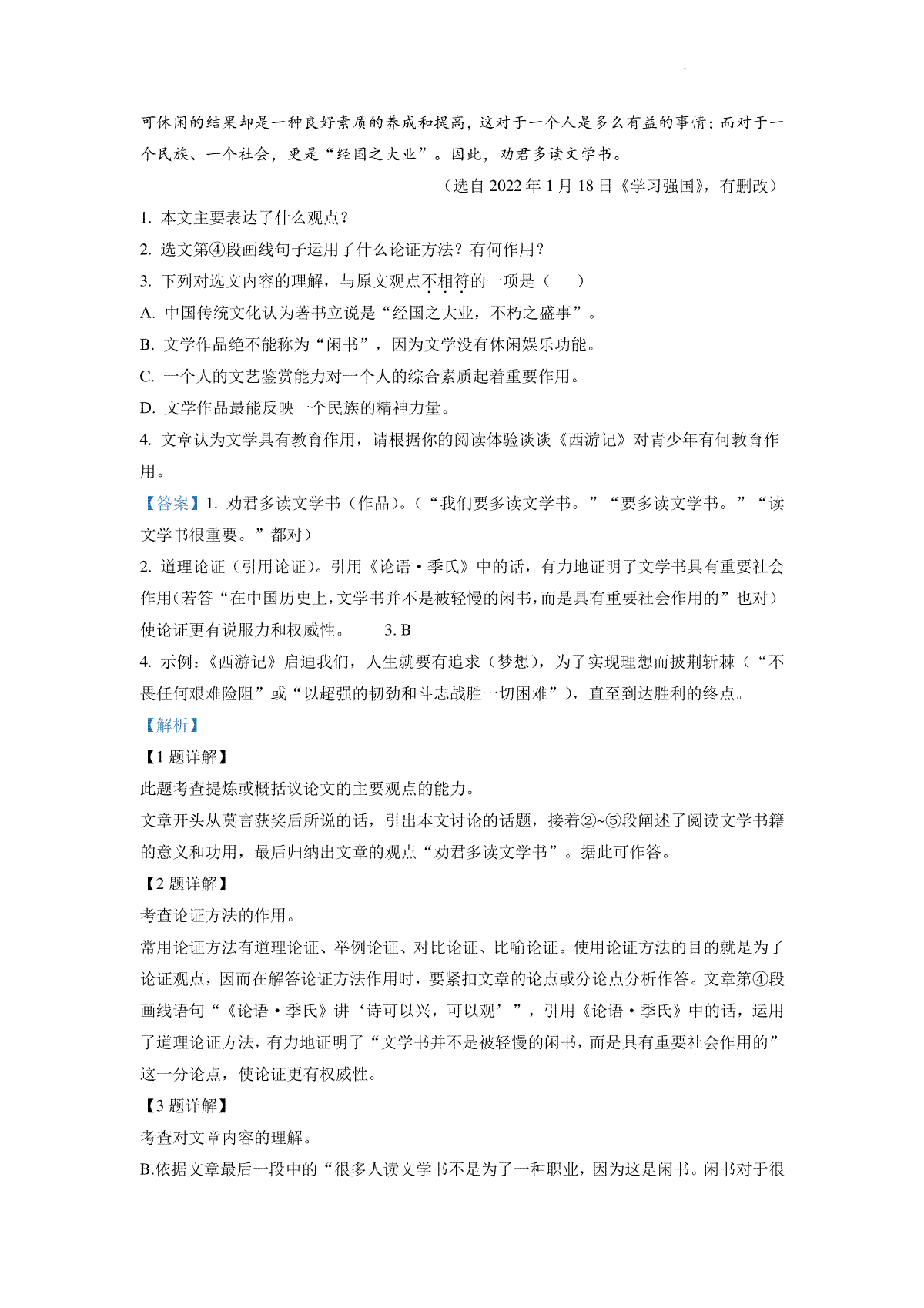 可休闲的结果却是一种良好素质的养成和提高，这对于一个人是多么有益的事情；而对于一个民族、一个社会，更是“经国之大业”。因此，劝君多读文学书。

（选自 2022 年 1 月 18 日《学习强国》，有删改）

1. 本文主要表达了什么观点？

2. 选文第④段画线句子运用了什么论证方法？有何作用？

3. 下列对选文内容的理解，与原文观点不相符的一项是（　　）

A. 中国传统文化认为著书立说是“经国之大业，不朽之盛事”。

B. 文学作品绝不能称为“闲书”，因为文学没有休闲娱乐功能。

C. 一个人的文艺鉴赏能力对一个人的综合素质起着重要作用。

D. 文学作品最能反映一个民族的精神力量。

4. 文章认为文学具有教育作用，请根据你的阅读体验谈谈《西游记》对青少年有何教育作用。

【答案】1. 劝君多读文学书（作品）。（“我们要多读文学书。”“要多读文学书。”“读文学书很重要。”都对）

2. 道理论证（引用论证）。引用《论语·季氏》中的话，有力地证明了文学书具有重要社会作用（若答“在中国历史上，文学书并不是被轻慢的闲书，而是具有重要社会作用的”也对）使论证更有说服力和权威性。　　3. B

4. 示例：《西游记》启迪我们，人生就要有追求（梦想），为了实现理想而披荆斩棘（“不畏任何艰难险阻”或“以超强的韧劲和斗志战胜一切困难”），直至到达胜利的终点。

【解析】

【1 题详解】

此题考查提炼或概括议论文的主要观点的能力。

文章开头从莫言获奖后所说的话，引出本文讨论的话题，接着②~⑤段阐述了阅读文学书籍的意义和功用，最后归纳出文章的观点“劝君多读文学书”。据此可作答。

【2 题详解】

考查论证方法的作用。

常用论证方法有道理论证、举例论证、对比论证、比喻论证。使用论证方法的目的就是为了论证观点，因而在解答论证方法作用时，要紧扣文章的论点或分论点分析作答。文章第④段画线语句“《论语·季氏》讲‘诗可以兴，可以观’”，引用《论语·季氏》中的话，运用了道理论证方法，有力地证明了“文学书并不是被轻慢的闲书，而是具有重要社会作用的”这一分论点，使论证更有权威性。

【3 题详解】

考查对文章内容的理解。

B.依据文章最后一段中的“很多人读文学书不是为了一种职业，因为这是闲书。闲书对于很